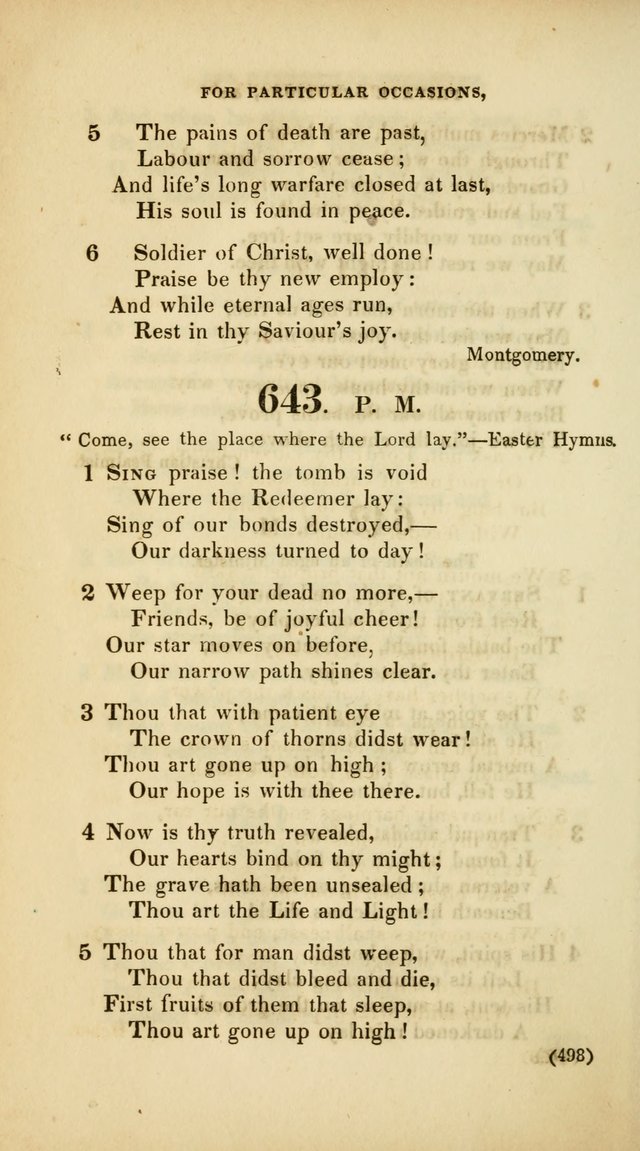 FOR PARTICULAR OCCASIONS,

5 The pains of death are past,
Labour and sorrow cease;
And life's long warfare closed at last,
His soul is found in peace.

6 Soldier of Christ, well done!
Praise be thy new employ:
And while eternal ages run,
Rest in thy Saviour's joy.

Montgomery.

643. P. M.

"Come, see the place where the Lord lay."—Easter Hymns.

1 Sing praise! the tomb is void
Where the Redeemer lay:
Sing of our bonds destroyed,—
Our darkness turned to day!

2 Weep for your dead no more,—
Friends, be of joyful cheer!
Our star moves on before,
Our narrow path shines clear.

3 Thou that with patient eye
The crown of thorns didst wear!
Thou art gone up on high;
Our hope is with thee there.

4 Now is thy truth revealed,
Our hearts bind on thy might;
The grave hath been unsealed;
Thou art the Life and Light!

5 Thou that for man didst weep,
Thou that didst bleed and die,
First fruits of them that sleep,
Thou art gone up on high!

(498)